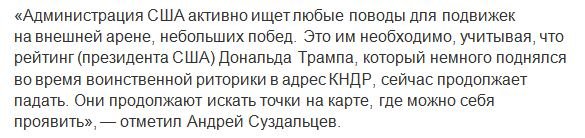 «Администрация США активно ищет любые поводы для подвижек на внешней арене, небольших побед. Это им необходимо, учитывая, что рейтинг (президента США) Дональда Трампа, который немного поднялся во время воинственной риторики в адрес КНДР, сейчас продолжает падать. Они продолжают искать точки на карте, где можно себя проявить», — отметил Андрей Суздальцев.